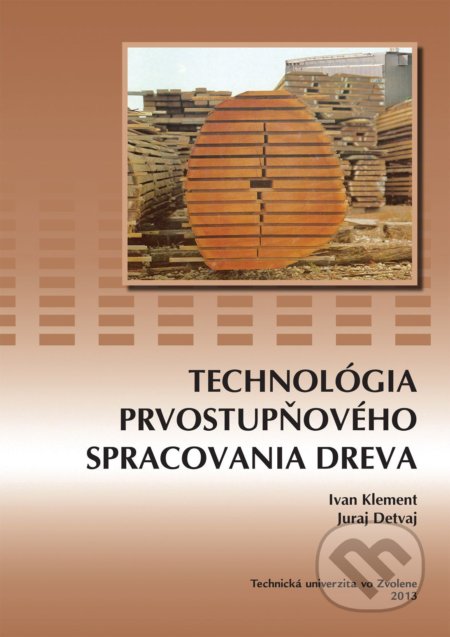 TECHNOLÓGIA PRVOSTUPŇOVÉHO SPRACOVANIA DREVA

Ivan Klement
Juraj Detvaj

Technická univerzita vo Zvolene
2013